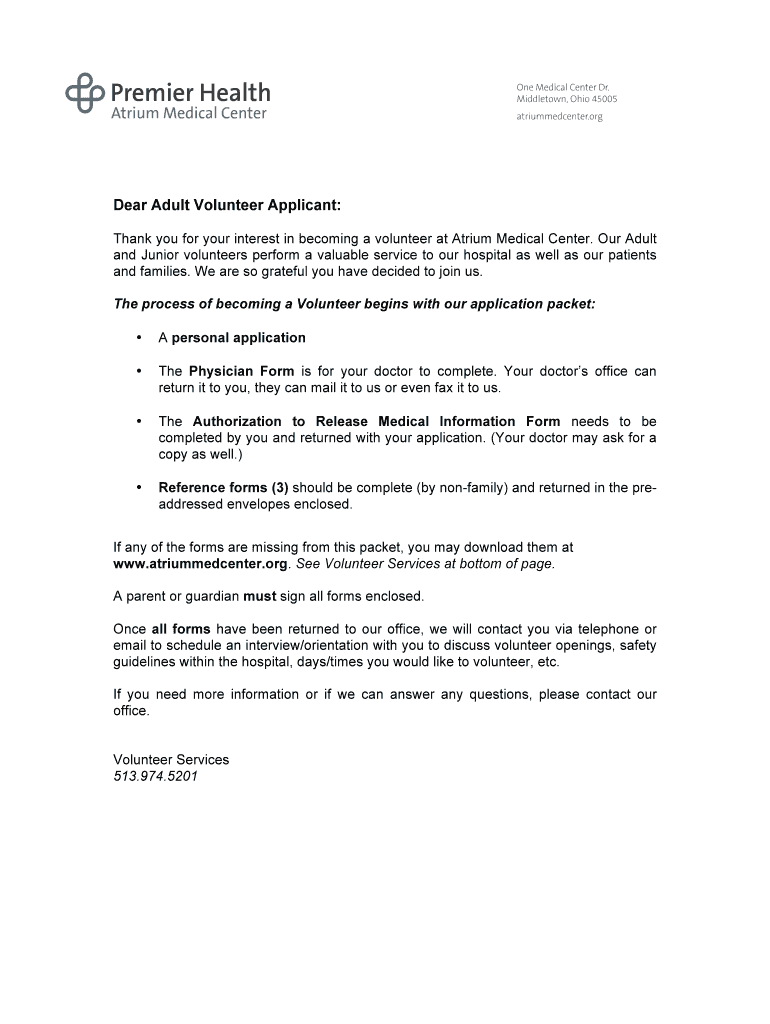 Premier Health
Atrium Medical Center

One Medical Center Dr.
Middletown, Ohio 45005
atriummedcenter.org

Dear Adult Volunteer Applicant:

Thank you for your interest in becoming a volunteer at Atrium Medical Center. Our Adult and Junior volunteers perform a valuable service to our hospital as well as our patients and families. We are so grateful you have decided to join us.

The process of becoming a Volunteer begins with our application packet:

• A personal application

• The Physician Form is for your doctor to complete. Your doctor's office can return it to you, they can mail it to us or even fax it to us.

• The Authorization to Release Medical Information Form needs to be completed by you and returned with your application. (Your doctor may ask for a copy as well.)

• Reference forms (3) should be complete (by non-family) and returned in the pre-addressed envelopes enclosed.

If any of the forms are missing from this packet, you may download them at www.atriummedcenter.org. See Volunteer Services at bottom of page.

A parent or guardian must sign all forms enclosed.

Once all forms have been returned to our office, we will contact you via telephone or email to schedule an interview/orientation with you to discuss volunteer openings, safety guidelines within the hospital, days/times you would like to volunteer, etc.

If you need more information or if we can answer any questions, please contact our office.

Volunteer Services
513.974.5201